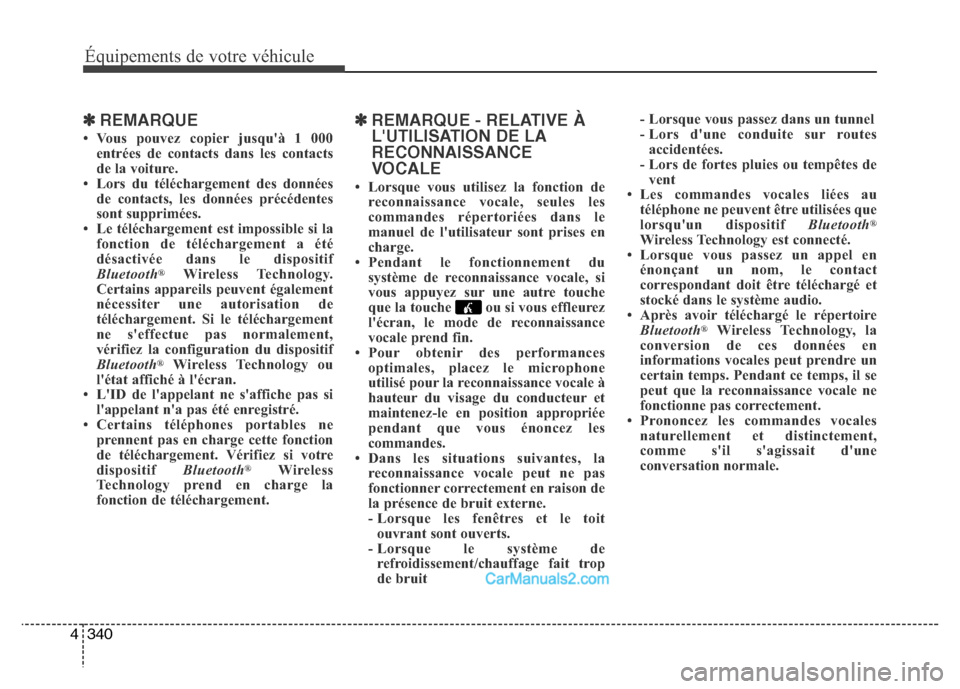 Équipements de votre véhicule

✽ REMARQUE

• Vous pouvez copier jusqu'à 1 000 entrées de contacts dans les contacts de la voiture.
• Lors du téléchargement des données de contacts, les données précédentes sont supprimées.
• Le téléchargement est impossible si la fonction de téléchargement a été désactivée dans le dispositif Bluetooth® Wireless Technology. Certains appareils peuvent également nécessiter une autorisation de téléchargement. Si le téléchargement ne s'effectue pas normalement, vérifiez la configuration du dispositif Bluetooth® Wireless Technology ou l'état affiché à l'écran.
• L'ID de l'appelant ne s'affiche pas si l'appelant n'a pas été enregistré.
• Certains téléphones portables ne prennent pas en charge cette fonction de téléchargement. Vérifiez si votre dispositif Bluetooth® Wireless Technology prend en charge la fonction de téléchargement.

✽ REMARQUE - RELATIVE À L'UTILISATION DE LA RECONNAISSANCE VOCALE

• Lorsque vous utilisez la fonction de reconnaissance vocale, seules les commandes répertoriées dans le manuel de l'utilisateur sont prises en charge.
• Pendant le fonctionnement du système de reconnaissance vocale, si vous appuyez sur une autre touche que la touche ou si vous effleurez l'écran, le mode de reconnaissance vocale prend fin.
• Pour obtenir des performances optimales, placez le microphone utilisé pour la reconnaissance vocale à hauteur du visage du conducteur et maintenez-le en position appropriée pendant que vous énoncez les commandes.
• Dans les situations suivantes, la reconnaissance vocale peut ne pas fonctionner correctement en raison de la présence de bruit externe.
- Lorsque les fenêtres et le toit ouvrant sont ouverts.
- Lorsque le système de refroidissement/chauffage fait trop de bruit
- Lorsque vous passez dans un tunnel
- Lors d'une conduite sur routes accidentées.
- Lors de fortes pluies ou tempêtes de vent
• Les commandes vocales liées au téléphone ne peuvent être utilisées que lorsqu'un dispositif Bluetooth® Wireless Technology est connecté.
• Lorsque vous passez un appel en énonçant un nom, le contact correspondant doit être téléchargé et stocké dans le système audio.
• Après avoir téléchargé le répertoire Bluetooth® Wireless Technology, la conversion de ces données en informations vocales peut prendre un certain temps. Pendant ce temps, il se peut que la reconnaissance vocale ne fonctionne pas correctement.
• Prononcez les commandes vocales naturellement et distinctement, comme s'il s'agissait d'une conversation normale.

CarManuals2.com

4 340

carmanualsonline.info